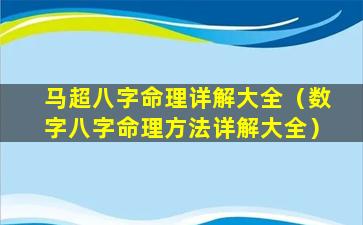 马超八字命理详解大全（数字八字命理方法详解大全）